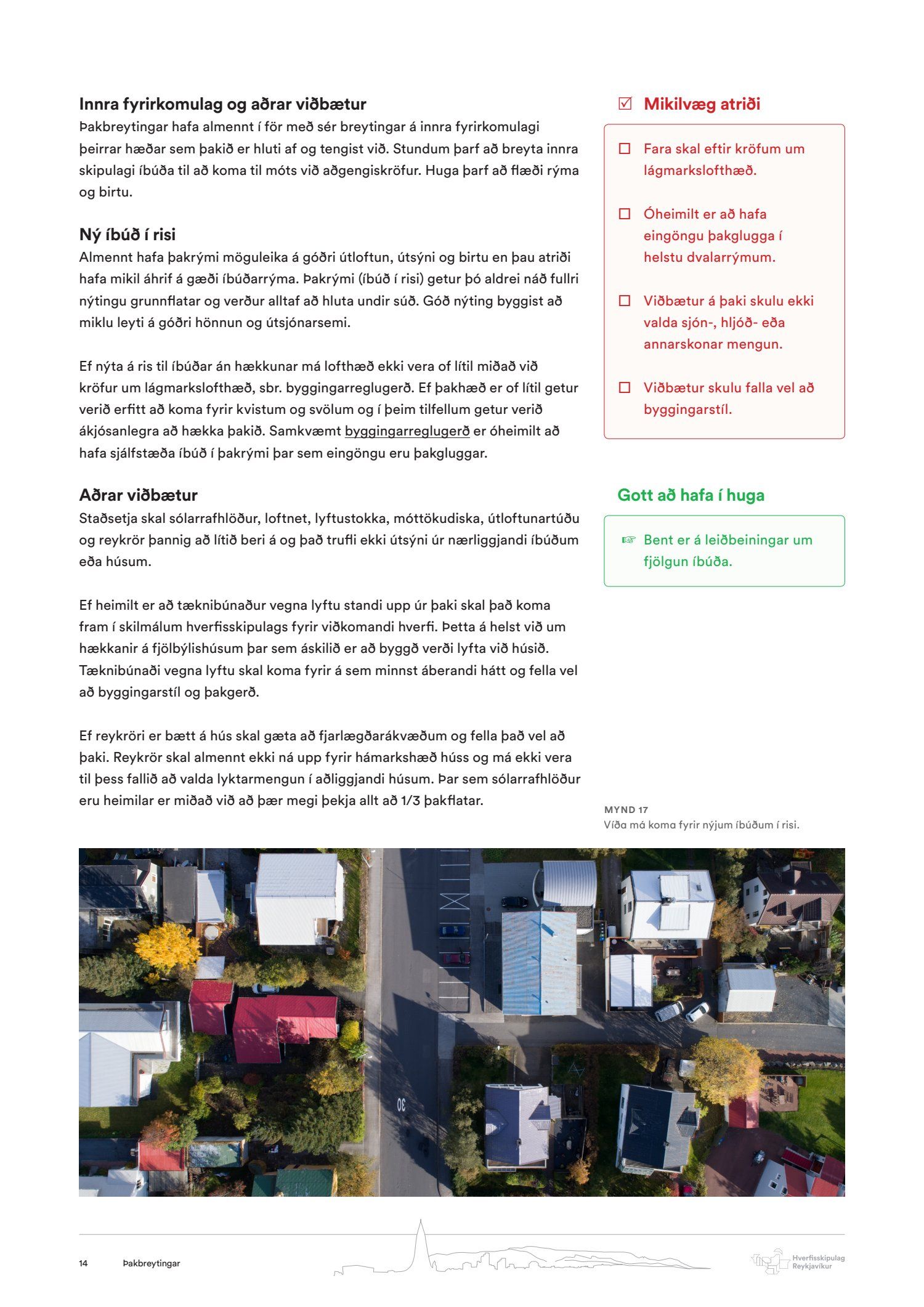 Innra fyrirkomulag og aðrar viðbætur
Þakbreytingar hafa almennt í för með sér breytingar á innra fyrirkomulagi þeirrar hæðar sem þakið er hluti af og tengist við. Stundum þarf að breyta innra skipulagi íbúða til að koma til móts við aðgengiskröfur. Huga þarf að flæði rýma og birtu.

Ný íbúð í risi
Almennt hafa þakrými möguleika á góðri útloftun, útsýni og birtu en þau atriði hafa mikil áhrif á gæði íbúðarrýma. Þakrými (íbúð í risi) getur þó aldrei náð fullri nýtingu grunnflatar og verður alltaf að hluta undir súð. Góð nýting byggist að miklu leyti á góðri hönnun og útsjónarsemi.

Ef nýta á ris til íbúðar án hækkunar má lofthæð ekki vera of lítil miðað við kröfur um lágmarkslofthæð, sbr. byggingarreglugerð. Ef þakhæð er of lítil getur verið erfitt að koma fyrir kvistum og svölum og í þeim tilfellum getur verið ákjósanlegra að hækka þakið. Samkvæmt byggingarreglugerð er óheimilt að hafa sjálfstæða íbúð í þakrými þar sem eingöngu eru þakgluggar.

Aðrar viðbætur
Staðsetja skal sólarrafhlöður, loftnet, lyftustokka, móttökudiska, útloftunartúðu og reykrör þannig að lítið beri á og það trufli ekki útsýni úr nærliggjandi íbúðum eða húsum.

Ef heimilt er að tæknibúnaður vegna lyftu standi upp úr þaki skal það koma fram í skilmálum hverfisskipulags fyrir viðkomandi hverfi. Þetta á helst við um hækkanir á fjölbýlishúsum þar sem áskilið er að byggð verði lyfta við húsið. Tæknibúnaði vegna lyftu skal koma fyrir á sem minnst áberandi hátt og fella vel að byggingarstíl og þakgerð.

Ef reykröri er bætt á hús skal gæta að fjarlægðarákvæðum og fella það vel að þaki. Reykrör skal almennt ekki ná upp fyrir hámarkshæð húss og má ekki vera til þess fallið að valda lyktarmengun í aðliggjandi húsum. Þar sem sólarrafhlöður eru heimilar er miðað við að þær megi þekja allt að 1/3 þakflatar.

☑ Mikilvæg atriði

☐ Fara skal eftir kröfum um lágmarkslofthæð.

☐ Óheimilt er að hafa eingöngu þakglugga í helstu dvalarrýmum.

☐ Viðbætur á þaki skulu ekki valda sjón-, hljóð- eða annarskonar mengun.

☐ Viðbætur skulu falla vel að byggingarstíl.

Gott að hafa í huga

☞ Bent er á leiðbeiningar um fjölgun íbúða.

MYND 17
Víða má koma fyrir nýjum íbúðum í risi.

30

14 Þakbreytingar

Hverfisskipulag Reykjavíkur